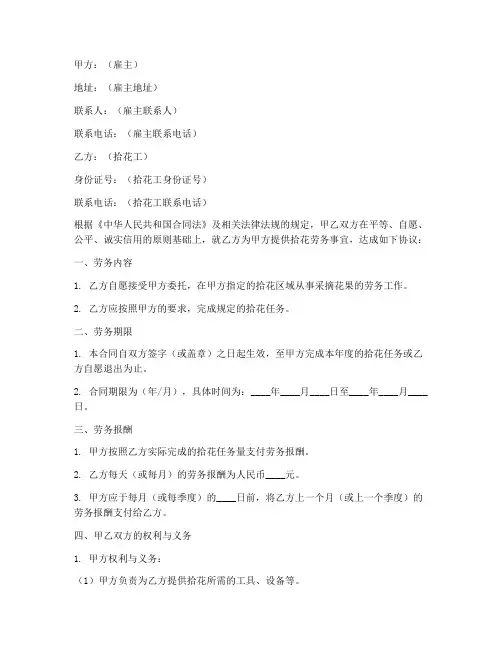 甲方：（雇主）

地址：（雇主地址）

联系人：（雇主联系人）

联系电话：（雇主联系电话）

乙方：（拾花工）

身份证号：（拾花工身份证号）

联系电话：（拾花工联系电话）

根据《中华人民共和国合同法》及相关法律法规的规定，甲乙双方在平等、自愿、公平、诚实信用的原则基础上，就乙方为甲方提供拾花劳务事宜，达成如下协议：

一、劳务内容

1. 乙方自愿接受甲方委托，在甲方指定的拾花区域从事采摘花果的劳务工作。

2. 乙方应按照甲方的要求，完成规定的拾花任务。

二、劳务期限

1. 本合同自双方签字（或盖章）之日起生效，至甲方完成本年度的拾花任务或乙方自愿退出为止。

2. 合同期限为（年/月），具体时间为：____年____月____日至____年____月____日。

三、劳务报酬

1. 甲方按照乙方实际完成的拾花任务量支付劳务报酬。

2. 乙方每天（或每月）的劳务报酬为人民币____元。

3. 甲方应于每月（或每季度）的____日前，将乙方上一个月（或上一个季度）的劳务报酬支付给乙方。

四、甲乙双方的权利与义务

1. 甲方权利与义务：

（1）甲方负责为乙方提供拾花所需的工具、设备等。